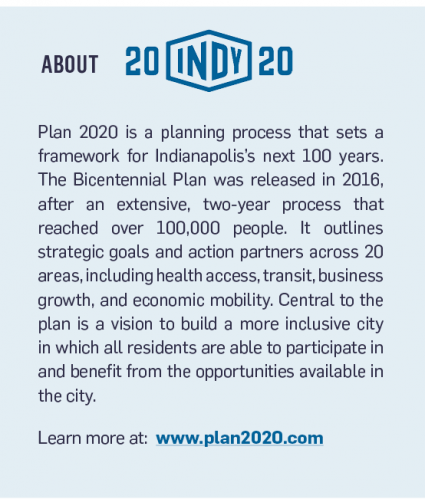 ABOUT 20 INDY 20

Plan 2020 is a planning process that sets a framework for Indianapolis's next 100 years. The Bicentennial Plan was released in 2016, after an extensive, two-year process that reached over 100,000 people. It outlines strategic goals and action partners across 20 areas, including health access, transit, business growth, and economic mobility. Central to the plan is a vision to build a more inclusive city in which all residents are able to participate in and benefit from the opportunities available in the city.

Learn more at: www.plan2020.com